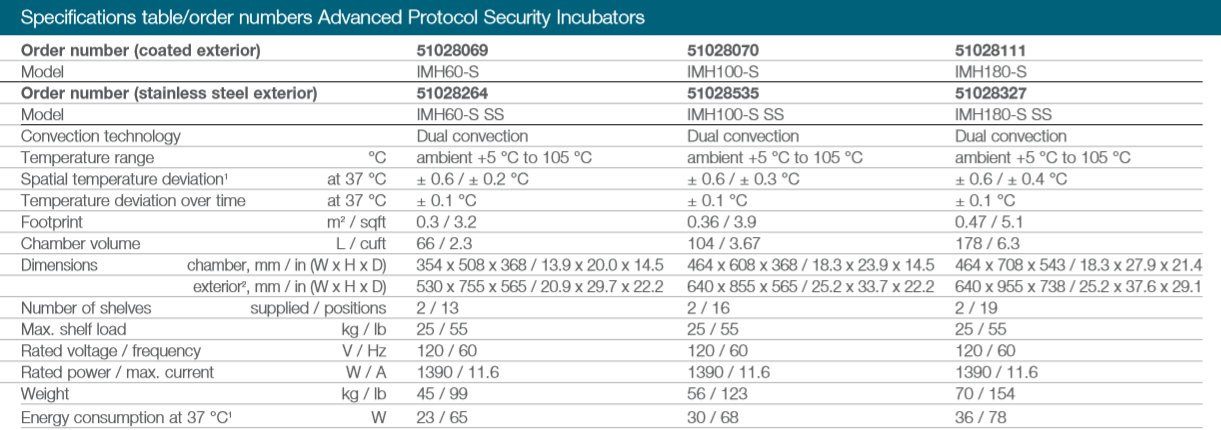 Specifications table/order numbers Advanced Protocol Security Incubators

| Order number (coated exterior) | | 51028069 | 51028070 | 51028111 |
|---|---|---|---|---|
| Model | | IMH60-S | IMH100-S | IMH180-S |
| Order number (stainless steel exterior) | | 51028264 | 51028535 | 51028327 |
| Model | | IMH60-S SS | IMH100-S SS | IMH180-S SS |
| Convection technology | | Dual convection | Dual convection | Dual convection |
| Temperature range | °C | ambient +5 °C to 105 °C | ambient +5 °C to 105 °C | ambient +5 °C to 105 °C |
| Spatial temperature deviation$^{1}$ | at 37 °C | ± 0.6 / ± 0.2 °C | ± 0.6 / ± 0.3 °C | ± 0.6 / ± 0.4 °C |
| Temperature deviation over time | at 37 °C | ± 0.1 °C | ± 0.1 °C | ± 0.1 °C |
| Footprint | m² / sqft | 0.3 / 3.2 | 0.36 / 3.9 | 0.47 / 5.1 |
| Chamber volume | L / cuft | 66 / 2.3 | 104 / 3.67 | 178 / 6.3 |
| Dimensions | chamber, mm / in (W x H x D) | 354 x 508 x 368 / 13.9 x 20.0 x 14.5 | 464 x 608 x 368 / 18.3 x 23.9 x 14.5 | 464 x 708 x 543 / 18.3 x 27.9 x 21.4 |
| | exterior$^{2}$, mm / in (W x H x D) | 530 x 755 x 565 / 20.9 x 29.7 x 22.2 | 640 x 855 x 565 / 25.2 x 33.7 x 22.2 | 640 x 955 x 738 / 25.2 x 37.6 x 29.1 |
| Number of shelves | supplied / positions | 2 / 13 | 2 / 16 | 2 / 19 |
| Max. shelf load | kg / lb | 25 / 55 | 25 / 55 | 25 / 55 |
| Rated voltage / frequency | V / Hz | 120 / 60 | 120 / 60 | 120 / 60 |
| Rated power / max. current | W / A | 1390 / 11.6 | 1390 / 11.6 | 1390 / 11.6 |
| Weight | kg / lb | 45 / 99 | 56 / 123 | 70 / 154 |
| Energy consumption at 37 °C$^{1}$ | W | 23 / 65 | 30 / 68 | 36 / 78 |